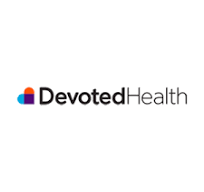 DevotedHealth